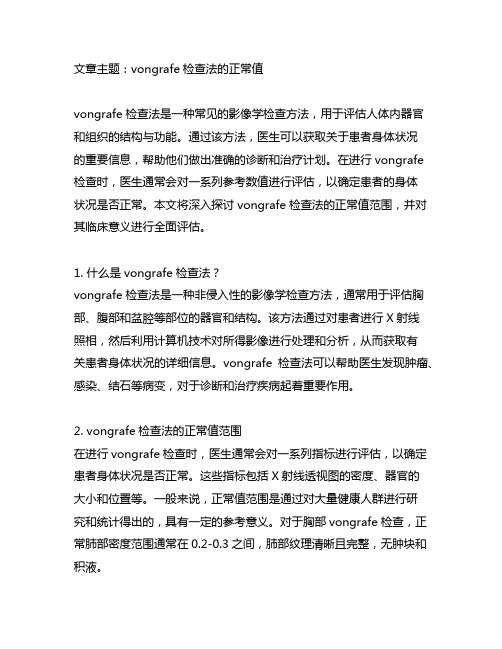 文章主题：vongrafe 检查法的正常值

vongrafe 检查法是一种常见的影像学检查方法，用于评估人体内器官和组织的结构与功能。通过该方法，医生可以获取关于患者身体状况的重要信息，帮助他们做出准确的诊断和治疗计划。在进行 vongrafe 检查时，医生通常会对一系列参考数值进行评估，以确定患者的身体状况是否正常。本文将深入探讨 vongrafe 检查法的正常值范围，并对其临床意义进行全面评估。

1. 什么是 vongrafe 检查法？
vongrafe 检查法是一种非侵入性的影像学检查方法，通常用于评估胸部、腹部和盆腔等部位的器官和结构。该方法通过对患者进行 X 射线照相，然后利用计算机技术对所得影像进行处理和分析，从而获取有关患者身体状况的详细信息。vongrafe 检查法可以帮助医生发现肿瘤、感染、结石等病变，对于诊断和治疗疾病起着重要作用。

2. vongrafe 检查法的正常值范围
在进行 vongrafe 检查时，医生通常会对一系列指标进行评估，以确定患者身体状况是否正常。这些指标包括 X 射线透视图的密度、器官的大小和位置等。一般来说，正常值范围是通过对大量健康人群进行研究和统计得出的，具有一定的参考意义。对于胸部 vongrafe 检查，正常肺部密度范围通常在 0.2-0.3 之间，肺部纹理清晰且完整，无肿块和积液。